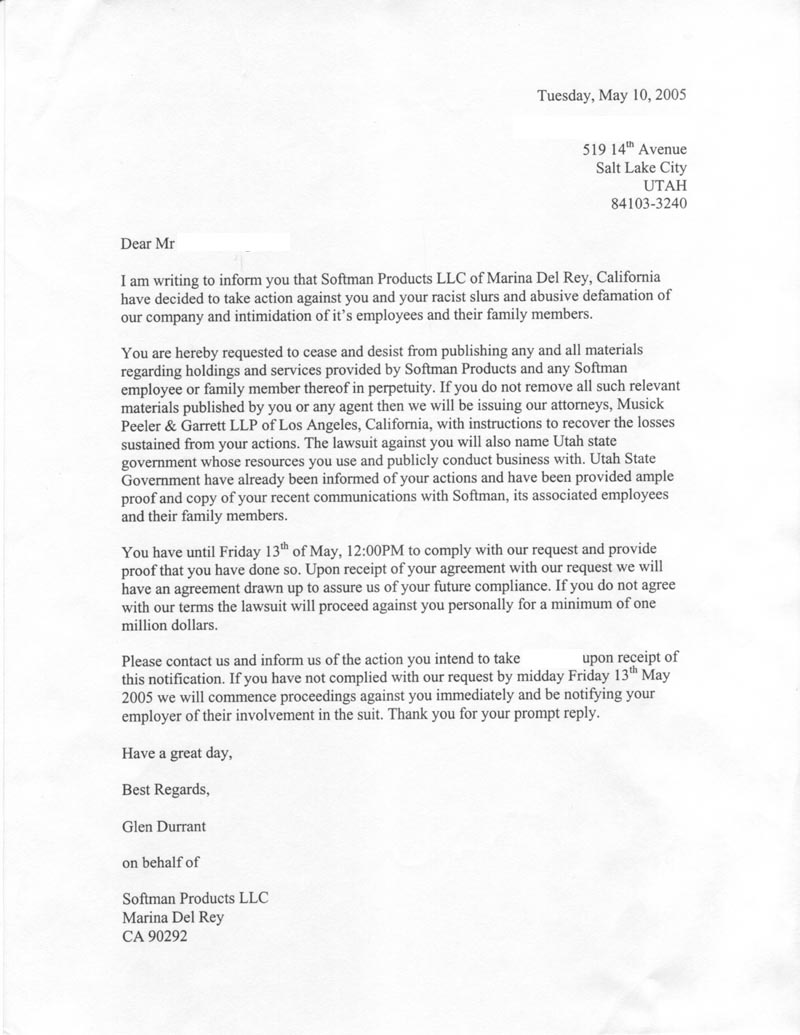 Tuesday, May 10, 2005

519 14$^{th}$ Avenue
Salt Lake City
UTAH
84103-3240

Dear Mr

I am writing to inform you that Softman Products LLC of Marina Del Rey, California have decided to take action against you and your racist slurs and abusive defamation of our company and intimidation of it's employees and their family members.

You are hereby requested to cease and desist from publishing any and all materials regarding holdings and services provided by Softman Products and any Softman employee or family member thereof in perpetuity. If you do not remove all such relevant materials published by you or any agent then we will be issuing our attorneys, Musick Peeler & Garrett LLP of Los Angeles, California, with instructions to recover the losses sustained from your actions. The lawsuit against you will also name Utah state government whose resources you use and publicly conduct business with. Utah State Government have already been informed of your actions and have been provided ample proof and copy of your recent communications with Softman, its associated employees and their family members.

You have until Friday 13$^{th}$ of May, 12:00PM to comply with our request and provide proof that you have done so. Upon receipt of your agreement with our request we will have an agreement drawn up to assure us of your future compliance. If you do not agree with our terms the lawsuit will proceed against you personally for a minimum of one million dollars.

Please contact us and inform us of the action you intend to take upon receipt of this notification. If you have not complied with our request by midday Friday 13$^{th}$ May 2005 we will commence proceedings against you immediately and be notifying your employer of their involvement in the suit. Thank you for your prompt reply.

Have a great day,

Best Regards,

Glen Durrant

on behalf of

Softman Products LLC
Marina Del Rey
CA 90292